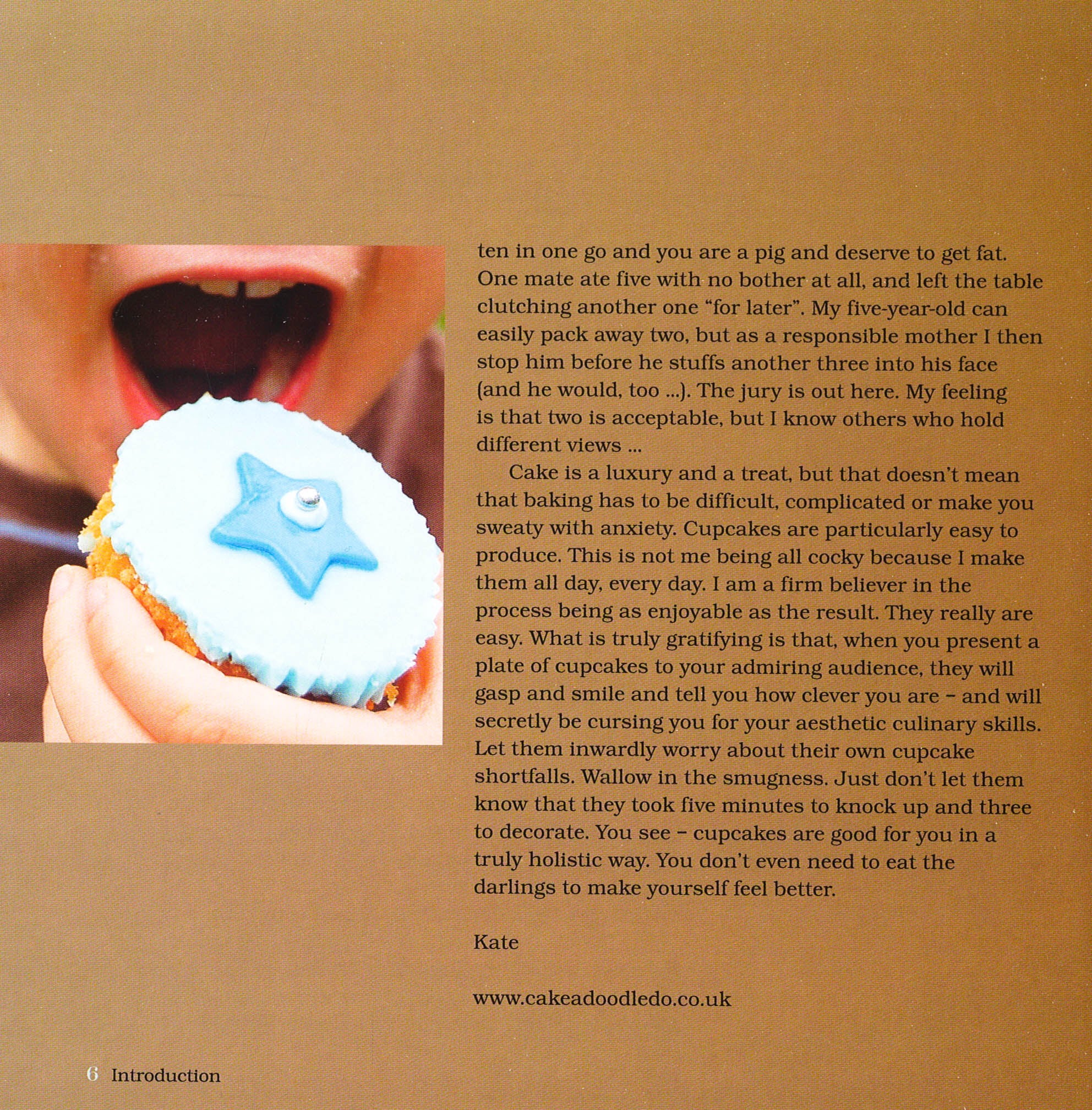 ten in one go and you are a pig and deserve to get fat. One mate ate five with no bother at all, and left the table clutching another one "for later". My five-year-old can easily pack away two, but as a responsible mother I then stop him before he stuffs another three into his face (and he would, too ...). The jury is out here. My feeling is that two is acceptable, but I know others who hold different views ...

Cake is a luxury and a treat, but that doesn't mean that baking has to be difficult, complicated or make you sweaty with anxiety. Cupcakes are particularly easy to produce. This is not me being all cocky because I make them all day, every day. I am a firm believer in the process being as enjoyable as the result. They really are easy. What is truly gratifying is that, when you present a plate of cupcakes to your admiring audience, they will gasp and smile and tell you how clever you are - and will secretly be cursing you for your aesthetic culinary skills. Let them inwardly worry about their own cupcake shortfalls. Wallow in the smugness. Just don't let them know that they took five minutes to knock up and three to decorate. You see - cupcakes are good for you in a truly holistic way. You don't even need to eat the darlings to make yourself feel better.

Kate

www.cakeadoodledo.co.uk

6 Introduction